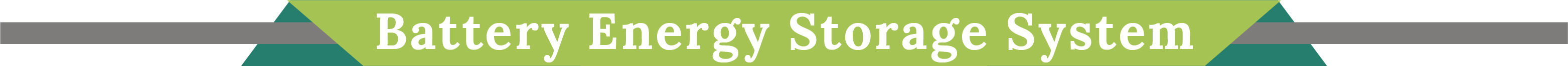 Battery Energy Storage System